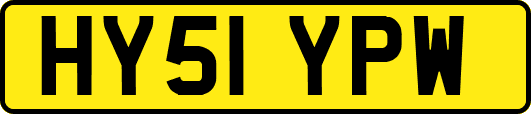 HY51 YPW